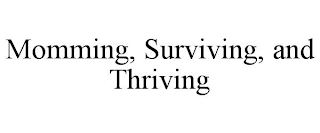 Momming, Surviving, and Thriving